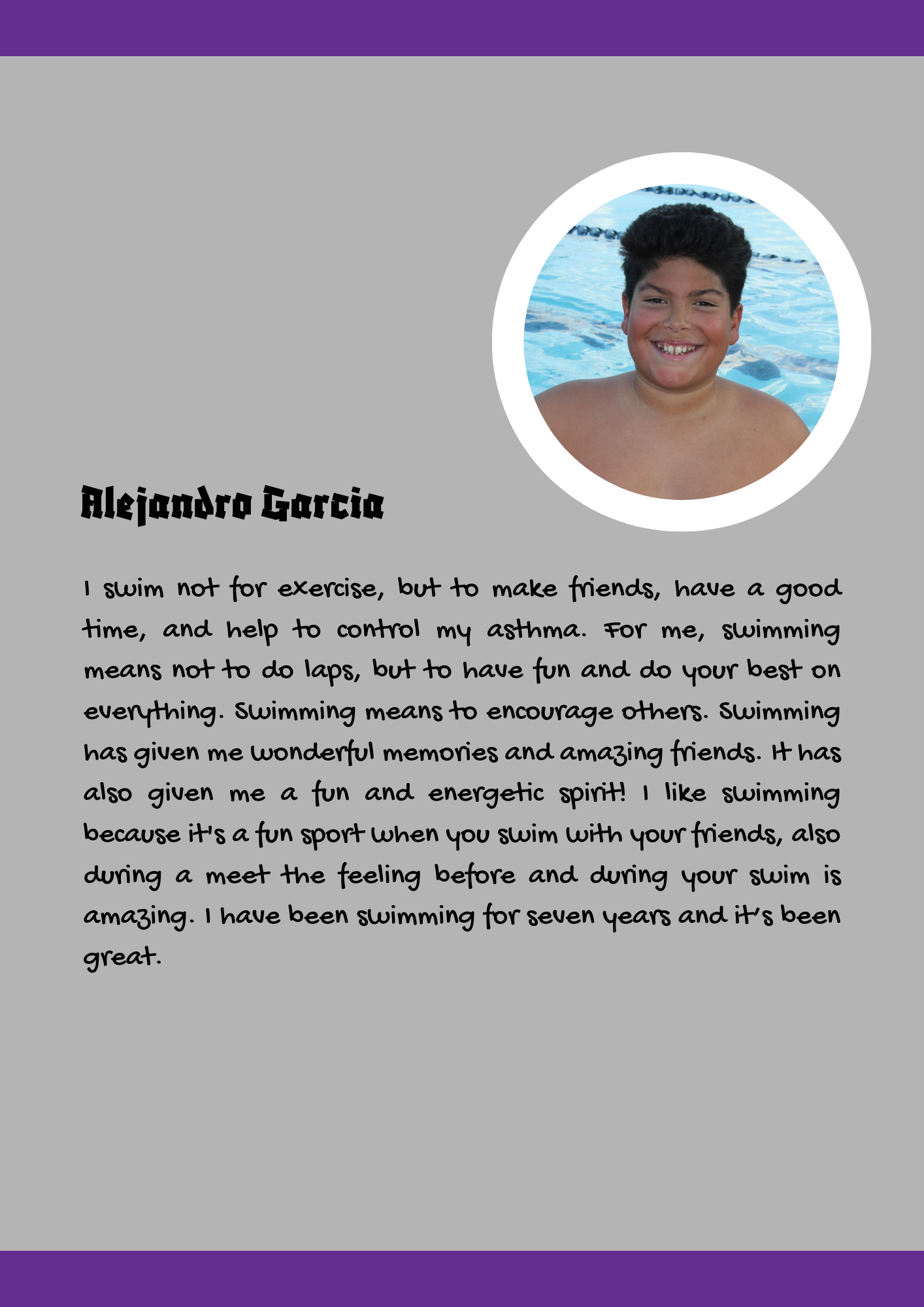 Alejandro Garcia

I swim not for exercise, but to make friends, have a good time, and help to control my asthma. For me, swimming means not to do laps, but to have fun and do your best on everything. Swimming means to encourage others. Swimming has given me wonderful memories and amazing friends. It has also given me a fun and energetic spirit! I like swimming because it's a fun sport when you swim with your friends, also during a meet the feeling before and during your swim is amazing. I have been swimming for seven years and it's been great.